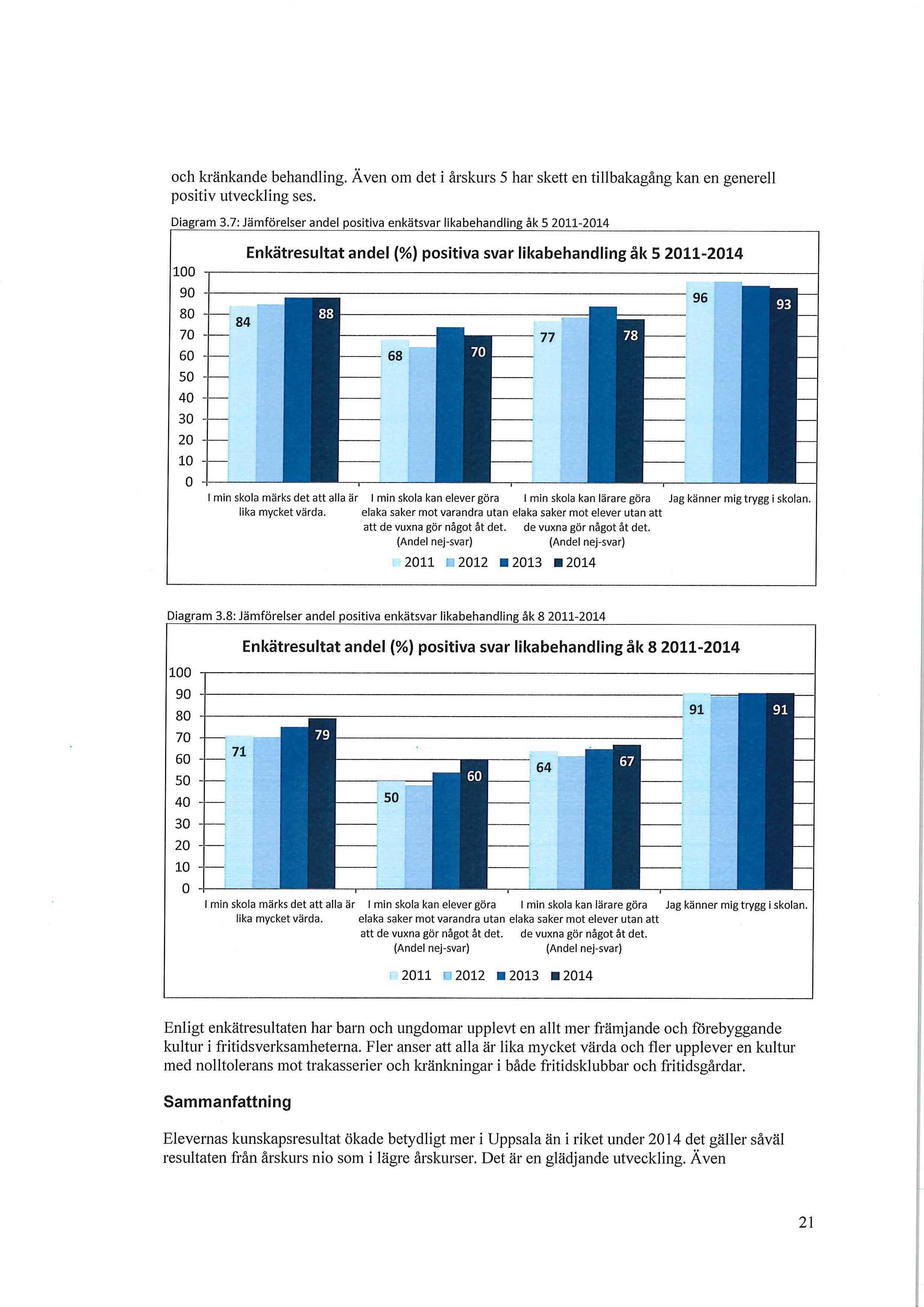 och kränkande behandling. Även om det i årskurs 5 har skett en tillbakagång kan en generell positiv utveckling ses.

Diagram 3.7: Jämförelser andel positiva enkätsvar likabehandling åk 5 2011-2014

Enkätresultat andel (%) positiva svar likabehandling åk 5 2011-2014

100
90
80
70
60
50
40
30
20
10
0

84 88 68 70 77 78 96 93

I min skola märks det att alla är lika mycket värda.

I min skola kan elever göra elaka saker mot varandra utan att de vuxna gör något åt det. (Andel nej-svar)

I min skola kan lärare göra elaka saker mot elever utan att de vuxna gör något åt det. (Andel nej-svar)

Jag känner mig trygg i skolan.

2011 2012 2013 2014

Diagram 3.8: Jämförelser andel positiva enkätsvar likabehandling åk 8 2011-2014

Enkätresultat andel (%) positiva svar likabehandling åk 8 2011-2014

100
90
80
70
60
50
40
30
20
10
0

71 79 50 60 64 67 91 91

I min skola märks det att alla är lika mycket värda.

I min skola kan elever göra elaka saker mot varandra utan att de vuxna gör något åt det. (Andel nej-svar)

I min skola kan lärare göra elaka saker mot elever utan att de vuxna gör något åt det. (Andel nej-svar)

Jag känner mig trygg i skolan.

2011 2012 2013 2014

Enligt enkätresultaten har barn och ungdomar upplevt en allt mer främjande och förebyggande kultur i fritidsverksamheterna. Fler anser att alla är lika mycket värda och fler upplever en kultur med nolltolerans mot trakasserier och kränkningar i både fritidsklubbar och fritidsgårdar.

Sammanfattning

Elevernas kunskapsresultat ökade betydligt mer i Uppsala än i riket under 2014 det gäller såväl resultaten från årskurs nio som i lägre årskurser. Det är en glädjande utveckling. Även

21